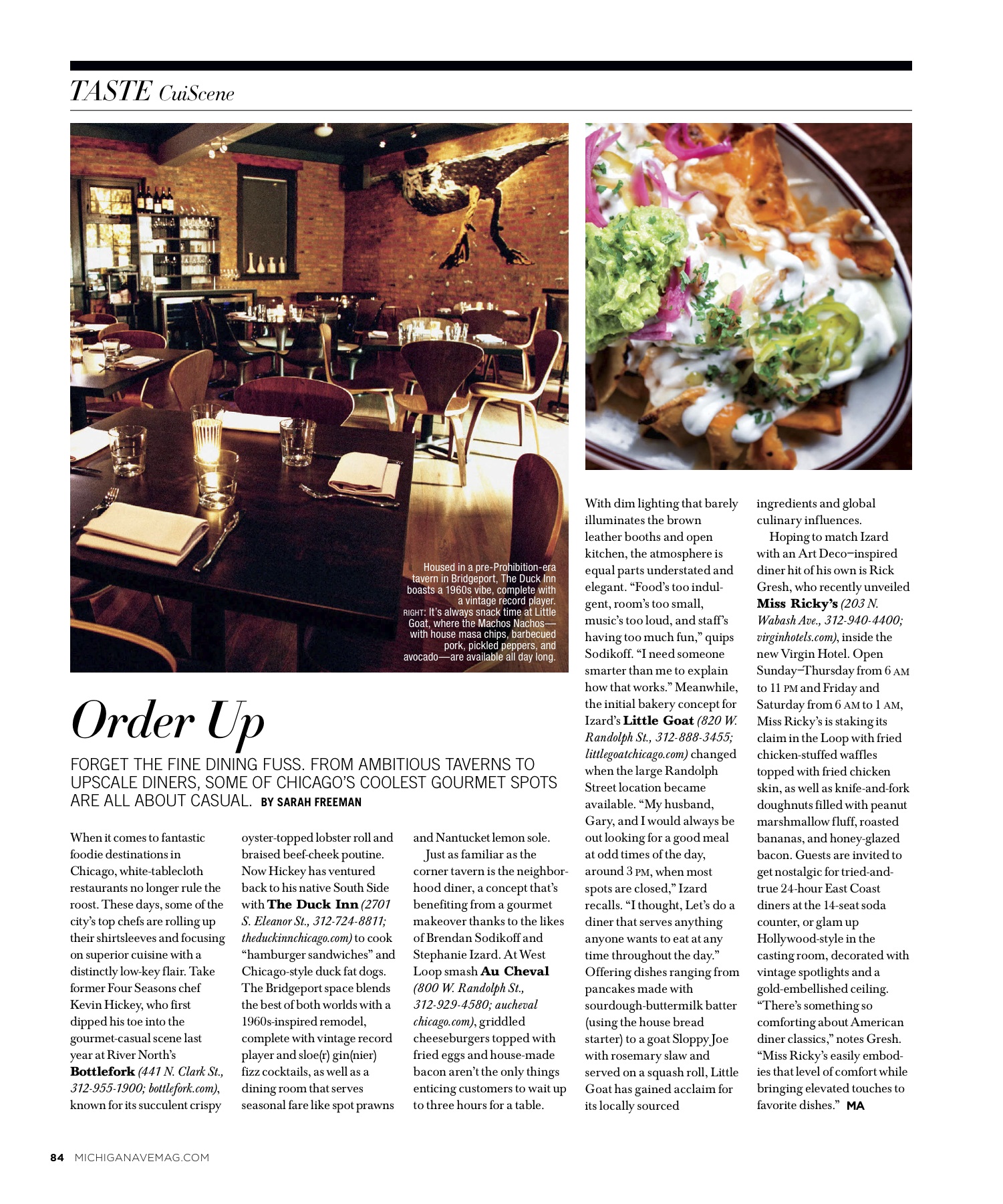 TASTE CuiScene

Housed in a pre-Prohibition-era tavern in Bridgeport, The Duck Inn boasts a 1960s vibe, complete with a vintage record player. RIGHT: It's always snack time at Little Goat, where the Machos Nachos—with house masa chips, barbecued pork, pickled peppers, and avocado—are available all day long.

Order Up

FORGET THE FINE DINING FUSS. FROM AMBITIOUS TAVERNS TO UPSCALE DINERS, SOME OF CHICAGO'S COOLEST GOURMET SPOTS ARE ALL ABOUT CASUAL. BY SARAH FREEMAN

When it comes to fantastic foodie destinations in Chicago, white-tablecloth restaurants no longer rule the roost. These days, some of the city's top chefs are rolling up their shirtsleeves and focusing on superior cuisine with a distinctly low-key flair. Take former Four Seasons chef Kevin Hickey, who first dipped his toe into the gourmet-casual scene last year at River North's Bottlefork (441 N. Clark St., 312-955-1900; bottlefork.com), known for its succulent crispy oyster-topped lobster roll and braised beef-cheek poutine. Now Hickey has ventured back to his native South Side with The Duck Inn (2701 S. Eleanor St., 312-724-8811; theduckinnchicago.com) to cook "hamburger sandwiches" and Chicago-style duck fat dogs. The Bridgeport space blends the best of both worlds with a 1960s-inspired remodel, complete with vintage record player and sloe(r) gin(nier) fizz cocktails, as well as a dining room that serves seasonal fare like spot prawns and Nantucket lemon sole.

Just as familiar as the corner tavern is the neighborhood diner, a concept that's benefiting from a gourmet makeover thanks to the likes of Brendan Sodikoff and Stephanie Izard. At West Loop smash Au Cheval (800 W. Randolph St., 312-929-4580; aucheval chicago.com), griddled cheeseburgers topped with fried eggs and house-made bacon aren't the only things enticing customers to wait up to three hours for a table. With dim lighting that barely illuminates the brown leather booths and open kitchen, the atmosphere is equal parts understated and elegant. "Food's too indulgent, room's too small, music's too loud, and staff's having too much fun," quips Sodikoff. "I need someone smarter than me to explain how that works." Meanwhile, the initial bakery concept for Izard's Little Goat (820 W. Randolph St., 312-888-3455; littlegoatchicago.com) changed when the large Randolph Street location became available. "My husband, Gary, and I would always be out looking for a good meal at odd times of the day, around 3 PM, when most spots are closed," Izard recalls. "I thought, Let's do a diner that serves anything anyone wants to eat at any time throughout the day." Offering dishes ranging from pancakes made with sourdough-buttermilk batter (using the house bread starter) to a goat Sloppy Joe with rosemary slaw and served on a squash roll, Little Goat has gained acclaim for its locally sourced ingredients and global culinary influences.

Hoping to match Izard with an Art Deco–inspired diner hit of his own is Rick Gresh, who recently unveiled Miss Ricky's (203 N. Wabash Ave., 312-940-4400; virginhotels.com), inside the new Virgin Hotel. Open Sunday–Thursday from 6 AM to 11 PM and Friday and Saturday from 6 AM to 1 AM, Miss Ricky's is staking its claim in the Loop with fried chicken-stuffed waffles topped with fried chicken skin, as well as knife-and-fork doughnuts filled with peanut marshmallow fluff, roasted bananas, and honey-glazed bacon. Guests are invited to get nostalgic for tried-and-true 24-hour East Coast diners at the 14-seat soda counter, or glam up Hollywood-style in the casting room, decorated with vintage spotlights and a gold-embellished ceiling. "There's something so comforting about American diner classics," notes Gresh. "Miss Ricky's easily embodies that level of comfort while bringing elevated touches to favorite dishes." MA

84 MICHIGANAVEMAG.COM